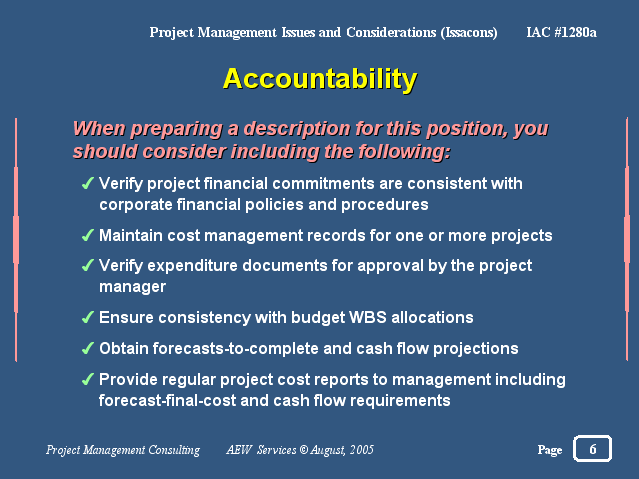 Project Management Issues and Considerations (Issacons) IAC #1280a

Accountability

When preparing a description for this position, you should consider including the following:

✓ Verify project financial commitments are consistent with corporate financial policies and procedures

✓ Maintain cost management records for one or more projects

✓ Verify expenditure documents for approval by the project manager

✓ Ensure consistency with budget WBS allocations

✓ Obtain forecasts-to-complete and cash flow projections

✓ Provide regular project cost reports to management including forecast-final-cost and cash flow requirements

Project Management Consulting AEW Services © August, 2005 Page 6